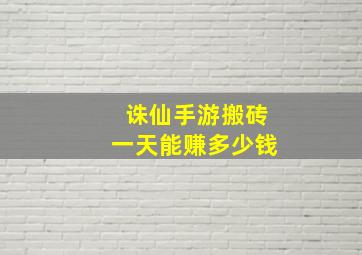 诛仙手游搬砖
一天能赚多少钱